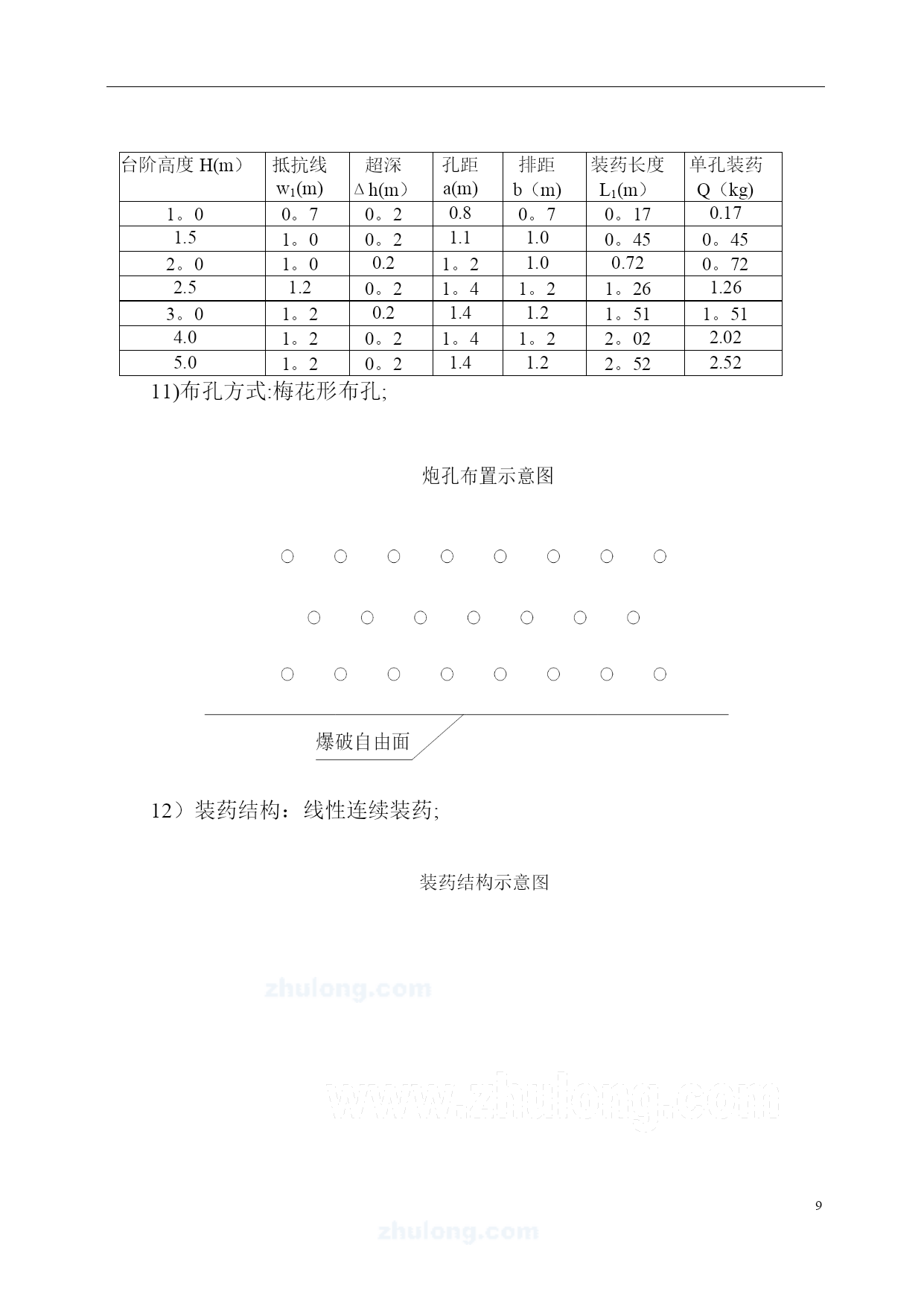 | 台阶高度 H(m) | 抵抗线 $w_1$(m) | 超深 Δh(m) | 孔距 a(m) | 排距 b（m) | 装药长度 $L_1$(m) | 单孔装药 Q（kg) |
|---|---|---|---|---|---|---|
| 1。0 | 0。7 | 0。2 | 0.8 | 0。7 | 0。17 | 0.17 |
| 1.5 | 1。0 | 0。2 | 1.1 | 1.0 | 0。45 | 0。45 |
| 2。0 | 1。0 | 0.2 | 1。2 | 1.0 | 0.72 | 0。72 |
| 2.5 | 1.2 | 0。2 | 1。4 | 1。2 | 1。26 | 1.26 |
| 3。0 | 1。2 | 0.2 | 1.4 | 1.2 | 1。51 | 1。51 |
| 4.0 | 1。2 | 0。2 | 1。4 | 1。2 | 2。02 | 2.02 |
| 5.0 | 1。2 | 0。2 | 1.4 | 1.2 | 2。52 | 2.52 |

11)布孔方式:梅花形布孔;

炮孔布置示意图

爆破自由面

12）装药结构：线性连续装药;

装药结构示意图

zhulong.com

www.zhulong.com

9

zhulong.com